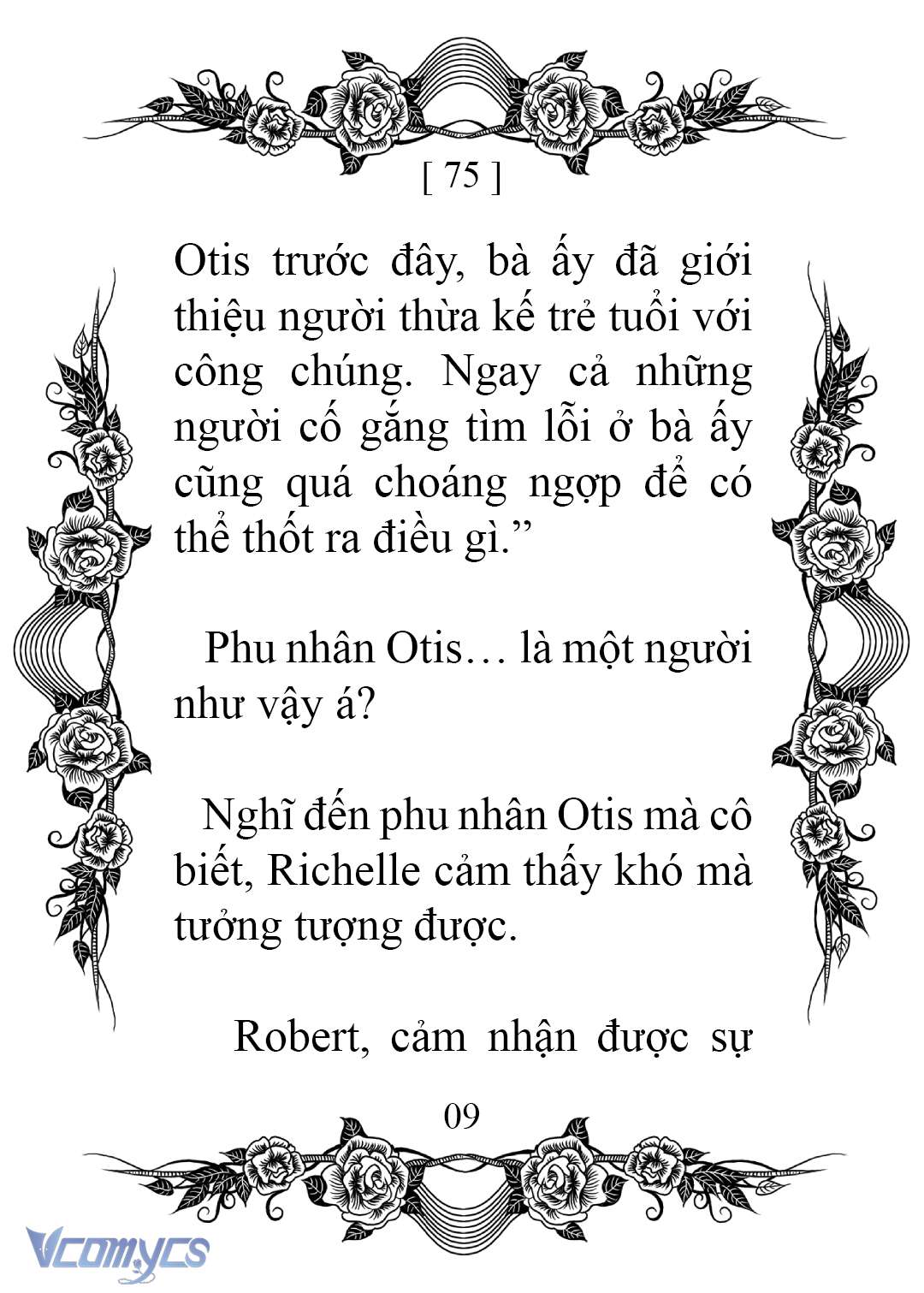 [ 75 ]

Otis trước đây, bà ấy đã giới thiệu người thừa kế trẻ tuổi với công chúng. Ngay cả những người cố gắng tìm lỗi ở bà ấy cũng quá choáng ngợp để có thể thốt ra điều gì.”

Phu nhân Otis… là một người như vậy á?

Nghĩ đến phu nhân Otis mà cô biết, Richelle cảm thấy khó mà tưởng tượng được.

Robert, cảm nhận được sự

09

Vcomycs